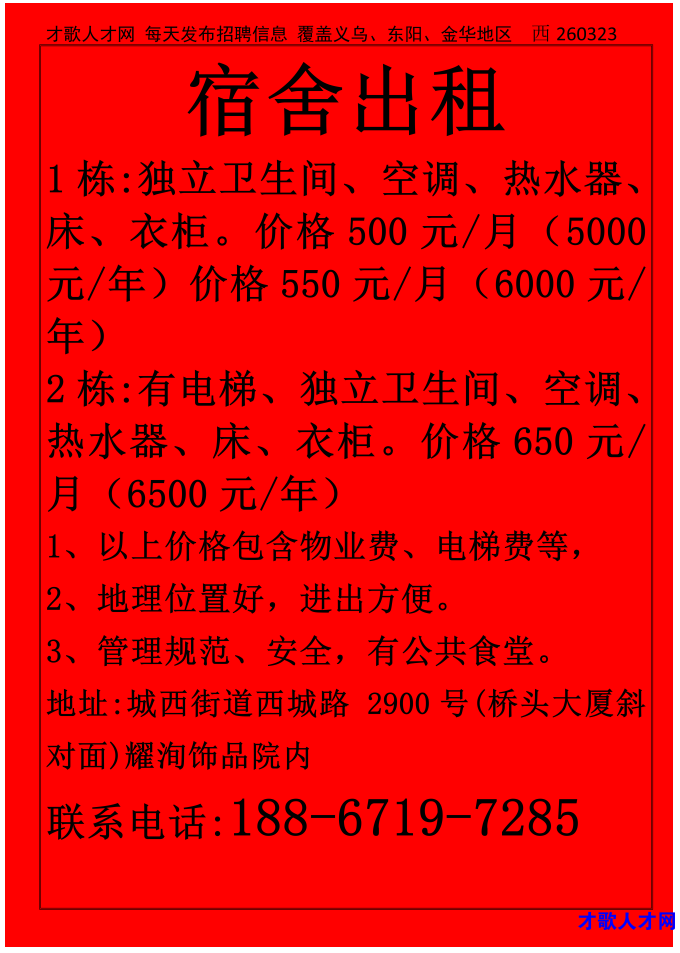 才歌人才网 每天发布招聘信息 覆盖义乌、东阳、金华地区 西 260323

宿舍出租

1 栋:独立卫生间、空调、热水器、床、衣柜。价格 500 元/月（5000 元/年）价格 550 元/月（6000 元/年）

2 栋:有电梯、独立卫生间、空调、热水器、床、衣柜。价格 650 元/月（6500 元/年）

1、以上价格包含物业费、电梯费等，

2、地理位置好，进出方便。

3、管理规范、安全，有公共食堂。

地址:城西街道西城路 2900 号(桥头大厦斜对面)耀洵饰品院内

联系电话:188-6719-7285

才歌人才网